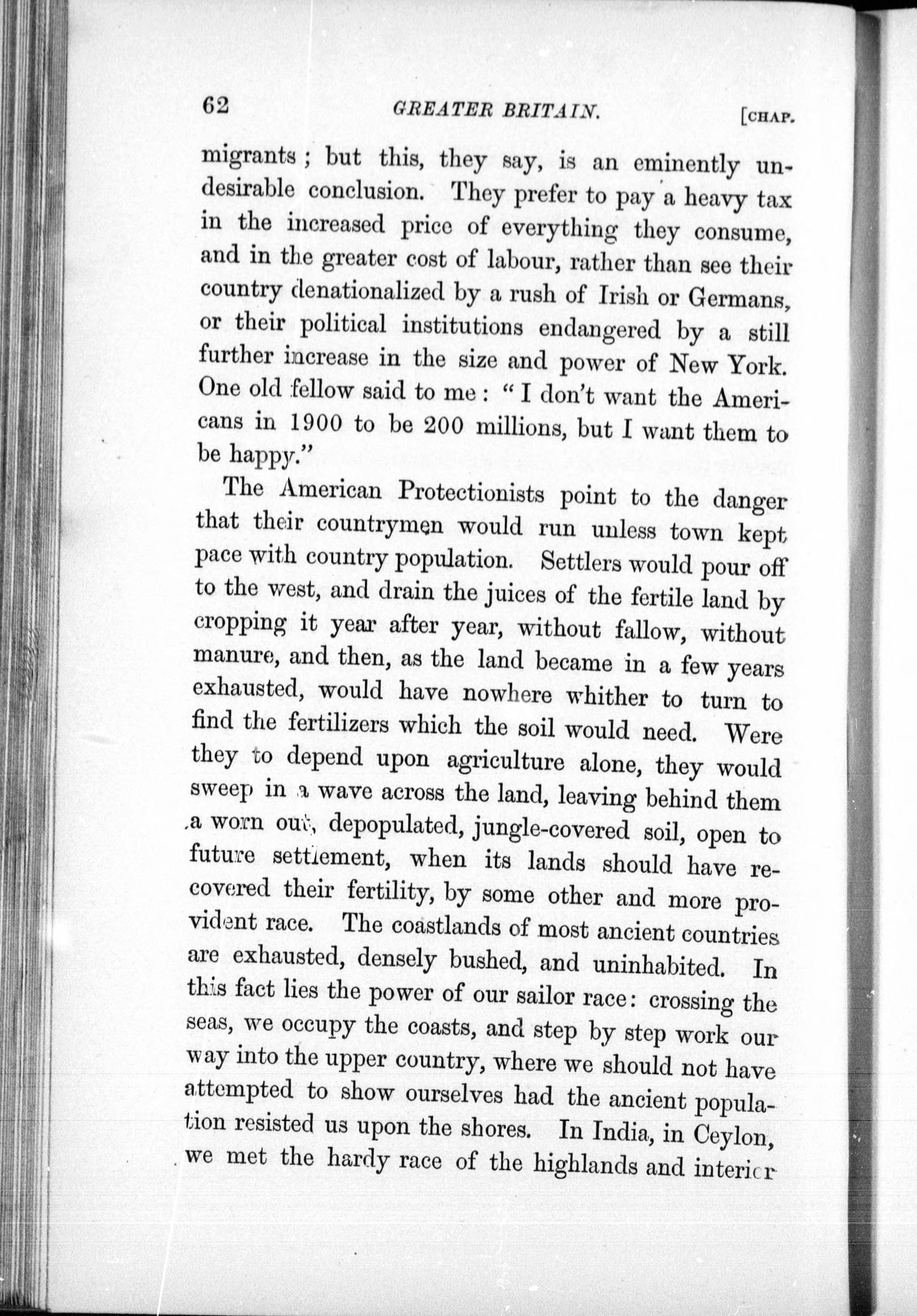 62 GREATER BRITAIN. [CHAP.

migrants; but this, they say, is an eminently undesirable conclusion. They prefer to pay a heavy tax in the increased price of everything they consume, and in the greater cost of labour, rather than see their country denationalized by a rush of Irish or Germans, or their political institutions endangered by a still further increase in the size and power of New York. One old fellow said to me: "I don't want the Americans in 1900 to be 200 millions, but I want them to be happy."

The American Protectionists point to the danger that their countrymen would run unless town kept pace with country population. Settlers would pour off to the west, and drain the juices of the fertile land by cropping it year after year, without fallow, without manure, and then, as the land became in a few years exhausted, would have nowhere whither to turn to find the fertilizers which the soil would need. Were they to depend upon agriculture alone, they would sweep in a wave across the land, leaving behind them a worn out, depopulated, jungle-covered soil, open to future settlement, when its lands should have recovered their fertility, by some other and more provident race. The coastlands of most ancient countries are exhausted, densely bushed, and uninhabited. In this fact lies the power of our sailor race: crossing the seas, we occupy the coasts, and step by step work our way into the upper country, where we should not have attempted to show ourselves had the ancient population resisted us upon the shores. In India, in Ceylon, we met the hardy race of the highlands and interior